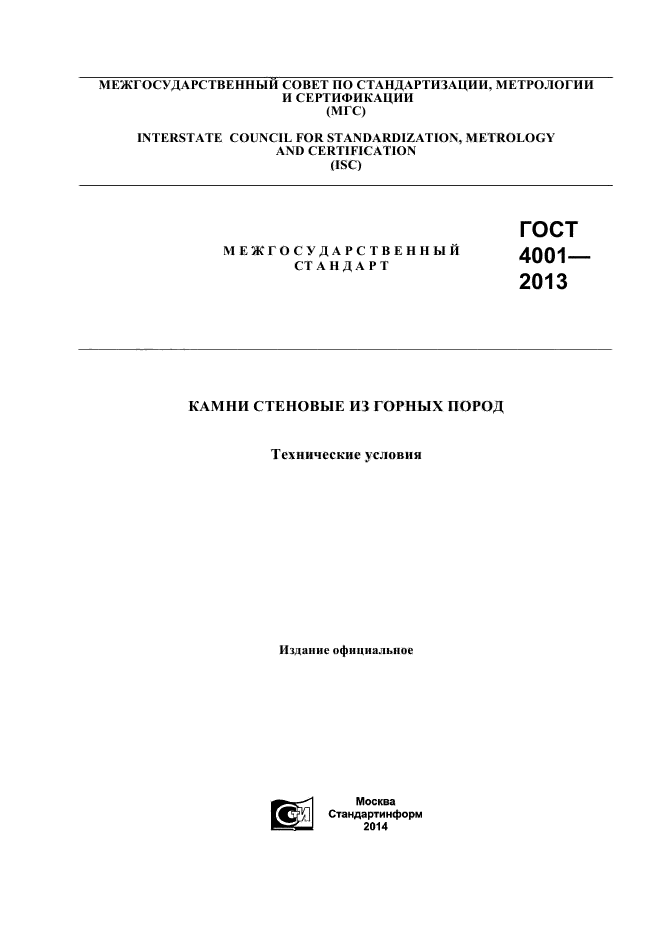 МЕЖГОСУДАРСТВЕННЫЙ СОВЕТ ПО СТАНДАРТИЗАЦИИ, МЕТРОЛОГИИ И СЕРТИФИКАЦИИ
(МГС)

INTERSTATE COUNCIL FOR STANDARDIZATION, METROLOGY AND CERTIFICATION
(ISC)

МЕЖГОСУДАРСТВЕННЫЙ
СТАНДАРТ

ГОСТ
4001—
2013

КАМНИ СТЕНОВЫЕ ИЗ ГОРНЫХ ПОРОД

Технические условия

Издание официальное

Москва
Стандартинформ
2014